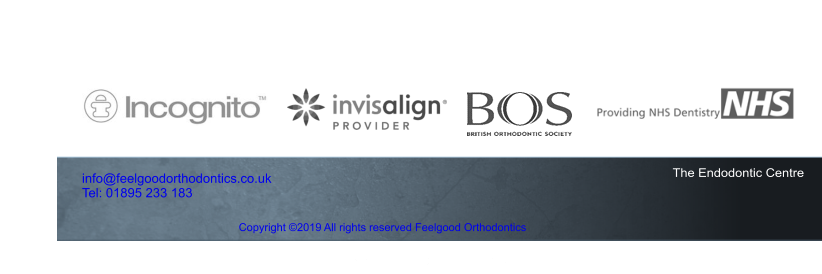 Incognito™

invisalign®
PROVIDER

BOS
BRITISH ORTHODONTIC SOCIETY

Providing NHS Dentistry NHS

info@feelgoodorthodontics.co.uk
Tel: 01895 233 183

The Endodontic Centre

Copyright ©2019 All rights reserved Feelgood Orthodontics